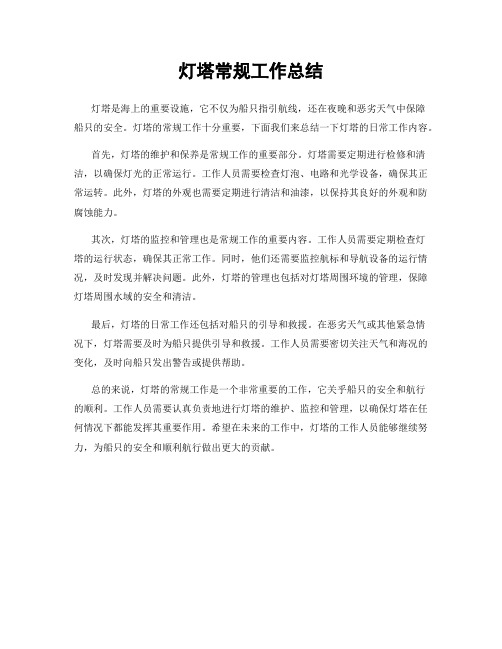 灯塔常规工作总结

灯塔是海上的重要设施，它不仅为船只指引航线，还在夜晚和恶劣天气中保障船只的安全。灯塔的常规工作十分重要，下面我们来总结一下灯塔的日常工作内容。

首先，灯塔的维护和保养是常规工作的重要部分。灯塔需要定期进行检修和清洁，以确保灯光的正常运行。工作人员需要检查灯泡、电路和光学设备，确保其正常运转。此外，灯塔的外观也需要定期进行清洁和油漆，以保持其良好的外观和防腐蚀能力。

其次，灯塔的监控和管理也是常规工作的重要内容。工作人员需要定期检查灯塔的运行状态，确保其正常工作。同时，他们还需要监控航标和导航设备的运行情况，及时发现并解决问题。此外，灯塔的管理也包括对灯塔周围环境的管理，保障灯塔周围水域的安全和清洁。

最后，灯塔的日常工作还包括对船只的引导和救援。在恶劣天气或其他紧急情况下，灯塔需要及时为船只提供引导和救援。工作人员需要密切关注天气和海况的变化，及时向船只发出警告或提供帮助。

总的来说，灯塔的常规工作是一个非常重要的工作，它关乎船只的安全和航行的顺利。工作人员需要认真负责地进行灯塔的维护、监控和管理，以确保灯塔在任何情况下都能发挥其重要作用。希望在未来的工作中，灯塔的工作人员能够继续努力，为船只的安全和顺利航行做出更大的贡献。